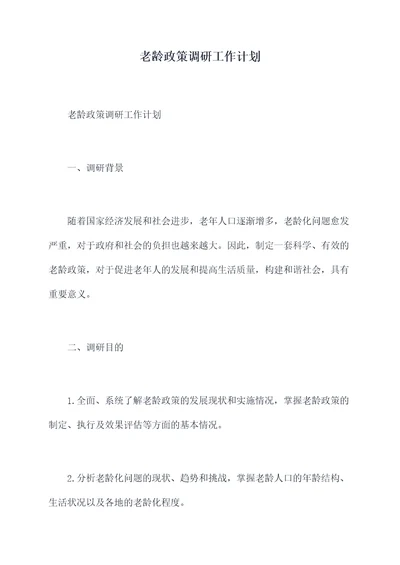 老龄政策调研工作计划

老龄政策调研工作计划

一、调研背景

随着国家经济发展和社会进步，老年人口逐渐增多，老龄化问题愈发严重，对于政府和社会的负担也越来越大。因此，制定一套科学、有效的老龄政策，对于促进老年人的发展和提高生活质量，构建和谐社会，具有重要意义。

二、调研目的

1.全面、系统了解老龄政策的发展现状和实施情况，掌握老龄政策的制定、执行及效果评估等方面的基本情况。

2.分析老龄化问题的现状、趋势和挑战，掌握老龄人口的年龄结构、生活状况以及各地的老龄化程度。